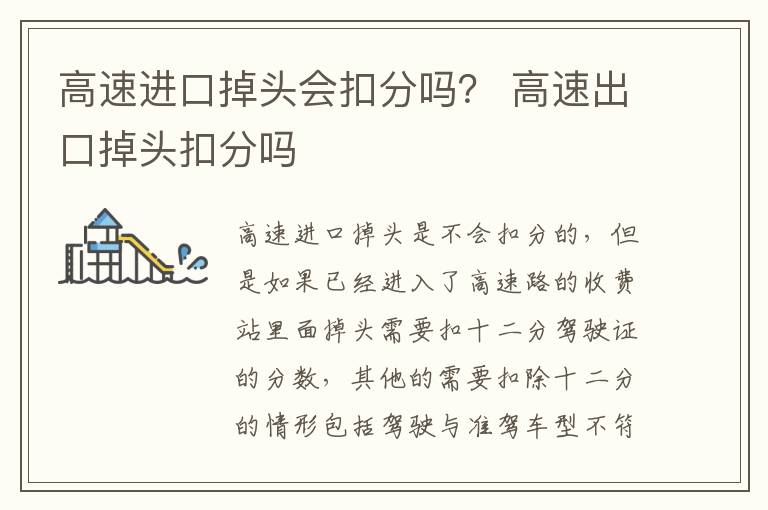 高速进口掉头会扣分吗？ 高速出口掉头扣分吗

高速进口掉头是不会扣分的，但是如果已经进入了高速路的收费站里面掉头需要扣十二分驾驶证的分数，其他的需要扣除十二分的情形包括驾驶与准驾车型不符